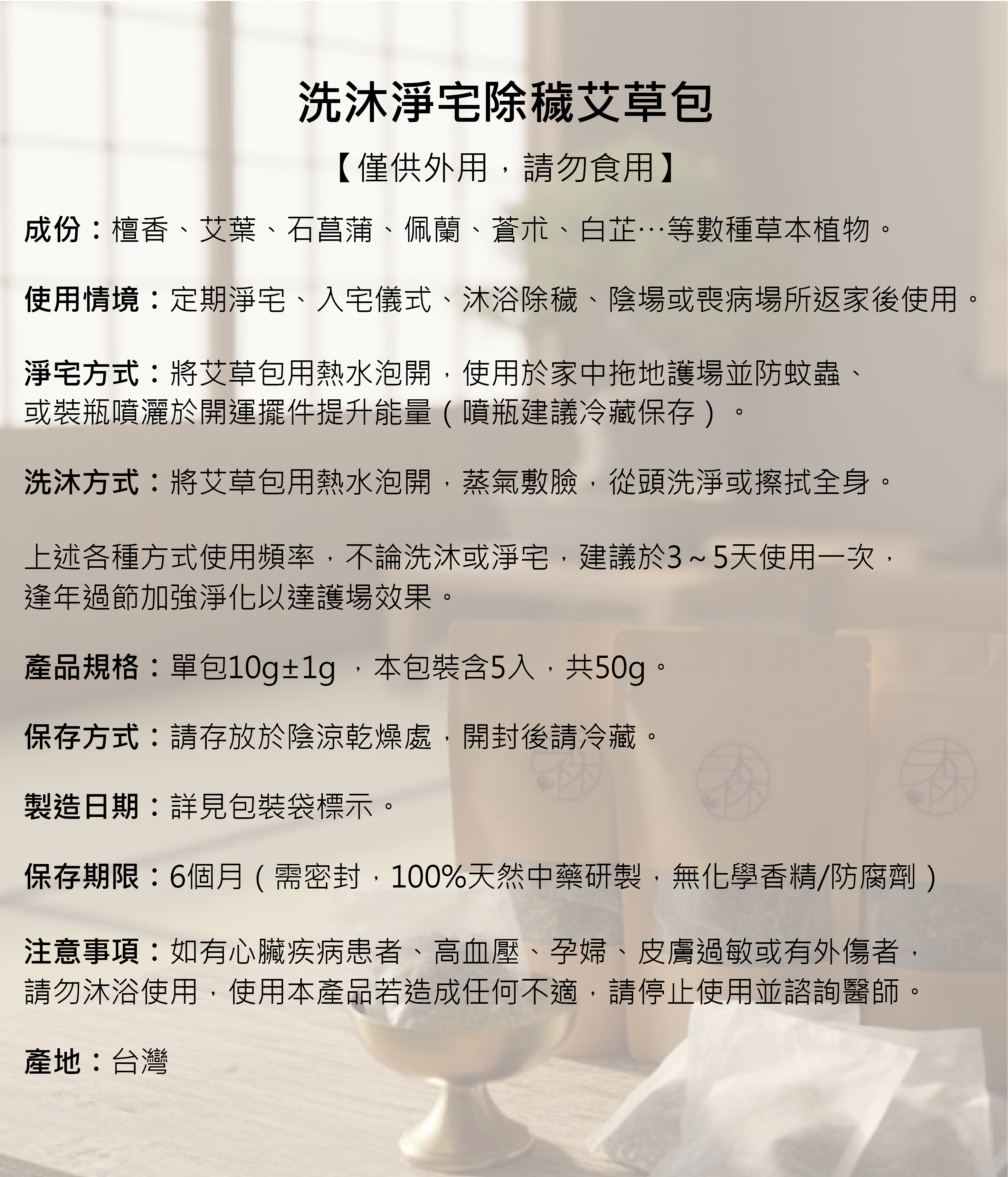 洗沐淨宅除穢艾草包

【僅供外用，請勿食用】

成份：檀香、艾葉、石菖蒲、佩蘭、蒼朮、白芷…等數種草本植物。

使用情境：定期淨宅、入宅儀式、沐浴除穢、陰場或喪病場所返家後使用。

淨宅方式：將艾草包用熱水泡開，使用於家中拖地護場並防蚊蟲、或裝瓶噴灑於開運擺件提升能量（噴瓶建議冷藏保存）。

洗沐方式：將艾草包用熱水泡開，蒸氣敷臉，從頭洗淨或擦拭全身。

上述各種方式使用頻率，不論洗沐或淨宅，建議於3~5天使用一次，逢年過節加強淨化以達護場效果。

產品規格：單包10g±1g ，本包裝含5入，共50g。

保存方式：請存放於陰涼乾燥處，開封後請冷藏。

製造日期：詳見包裝袋標示。

保存期限：6個月（需密封，100%天然中藥研製，無化學香精/防腐劑）

注意事項：如有心臟疾病患者、高血壓、孕婦、皮膚過敏或有外傷者，請勿沐浴使用，使用本產品若造成任何不適，請停止使用並諮詢醫師。

產地：台灣